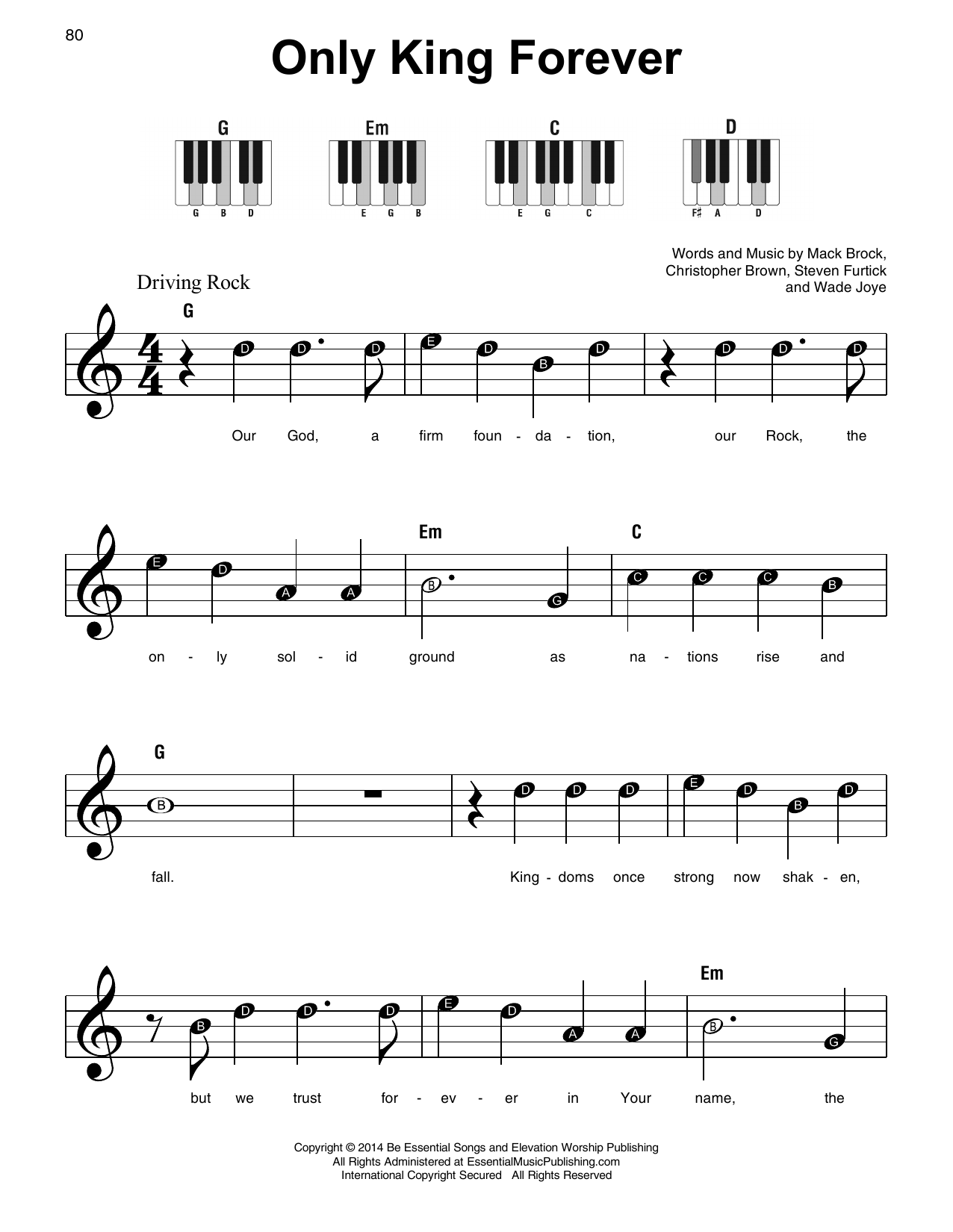 80

Only King Forever

G
G B D

Em
E G B

C
E G C

D
F♯ A D

Words and Music by Mack Brock, Christopher Brown, Steven Furtick and Wade Joye

Driving Rock

G

D D D E D B D D D D

Our God, a firm foun - da - tion, our Rock, the

Em C

E D A A B G C C C B

on - ly sol - id ground as na - tions rise and

G

B D D D E D B D

fall. King - doms once strong now shak - en,

Em

B D D D E D A A B G

but we trust for - ev - er in Your name, the

Copyright © 2014 Be Essential Songs and Elevation Worship Publishing
All Rights Administered at EssentialMusicPublishing.com
International Copyright Secured All Rights Reserved